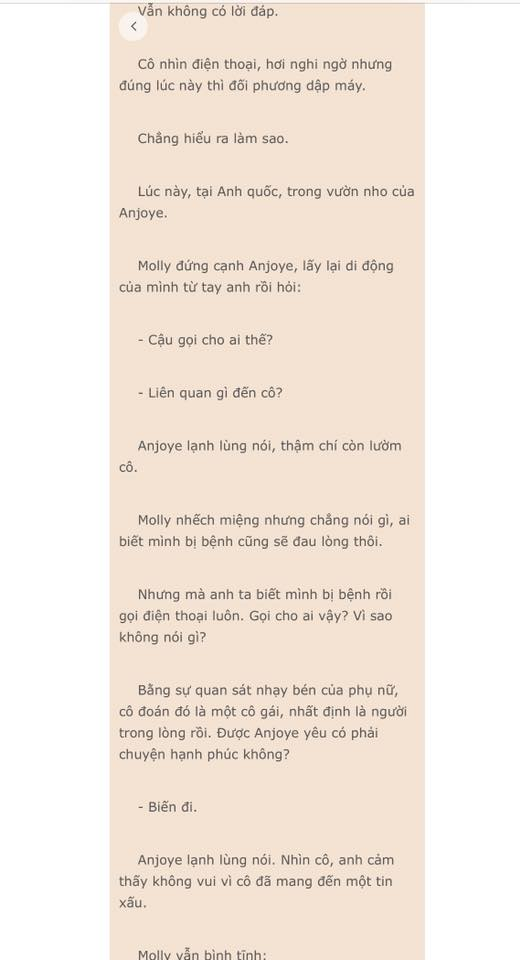 Vẫn không có lời đáp.

Cô nhìn điện thoại, hơi nghi ngờ nhưng đúng lúc này thì đối phương dập máy.

Chẳng hiểu ra làm sao.

Lúc này, tại Anh quốc, trong vườn nho của Anjoye.

Molly đứng cạnh Anjoye, lấy lại di động của mình từ tay anh rồi hỏi:

- Cậu gọi cho ai thế?

- Liên quan gì đến cô?

Anjoye lạnh lùng nói, thậm chí còn lườm cô.

Molly nhếch miệng nhưng chẳng nói gì, ai biết mình bị bệnh cũng sẽ đau lòng thôi.

Nhưng mà anh ta biết mình bị bệnh rồi gọi điện thoại luôn. Gọi cho ai vậy? Vì sao không nói gì?

Bằng sự quan sát nhạy bén của phụ nữ, cô đoán đó là một cô gái, nhất định là người trong lòng rồi. Được Anjoye yêu có phải chuyện hạnh phúc không?

- Biến đi.

Anjoye lạnh lùng nói. Nhìn cô, anh cảm thấy không vui vì cô đã mang đến một tin xấu.

Molly vẫn bình tĩnh: